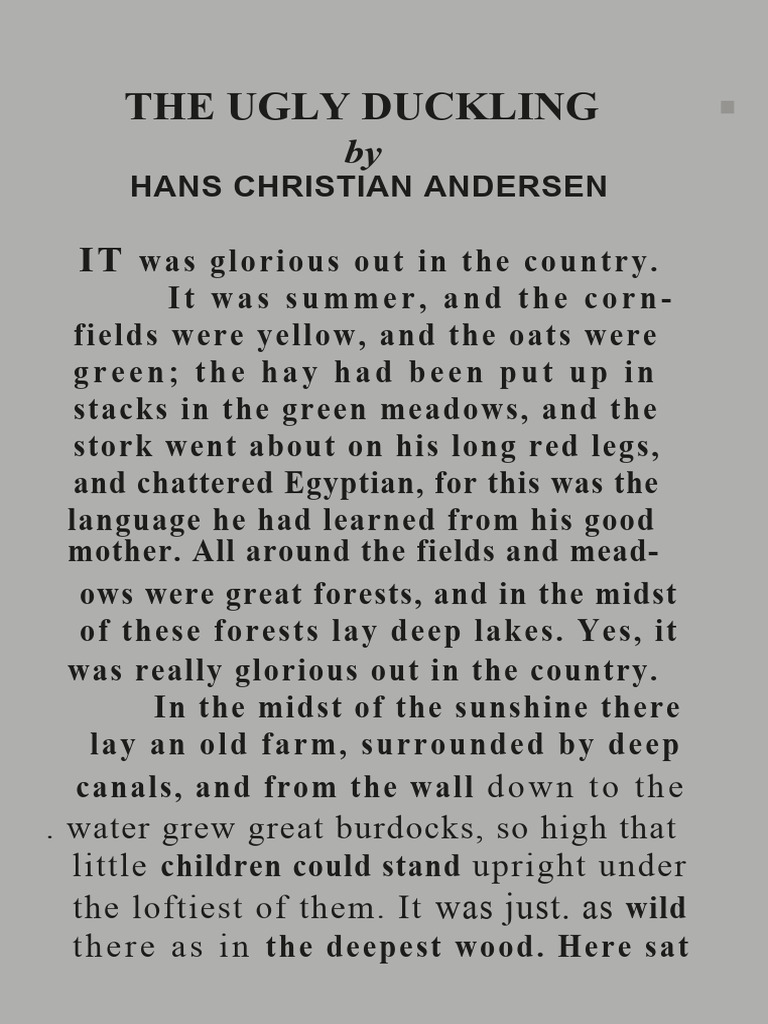 THE UGLY DUCKLING
by
HANS CHRISTIAN ANDERSEN

IT was glorious out in the country.

It was summer, and the cornfields were yellow, and the oats were green; the hay had been put up in stacks in the green meadows, and the stork went about on his long red legs, and chattered Egyptian, for this was the language he had learned from his good mother. All around the fields and meadows were great forests, and in the midst of these forests lay deep lakes. Yes, it was really glorious out in the country.

In the midst of the sunshine there lay an old farm, surrounded by deep canals, and from the wall down to the . water grew great burdocks, so high that little children could stand upright under the loftiest of them. It was just. as wild there as in the deepest wood. Here sat